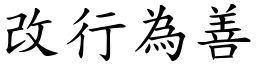 改行為善